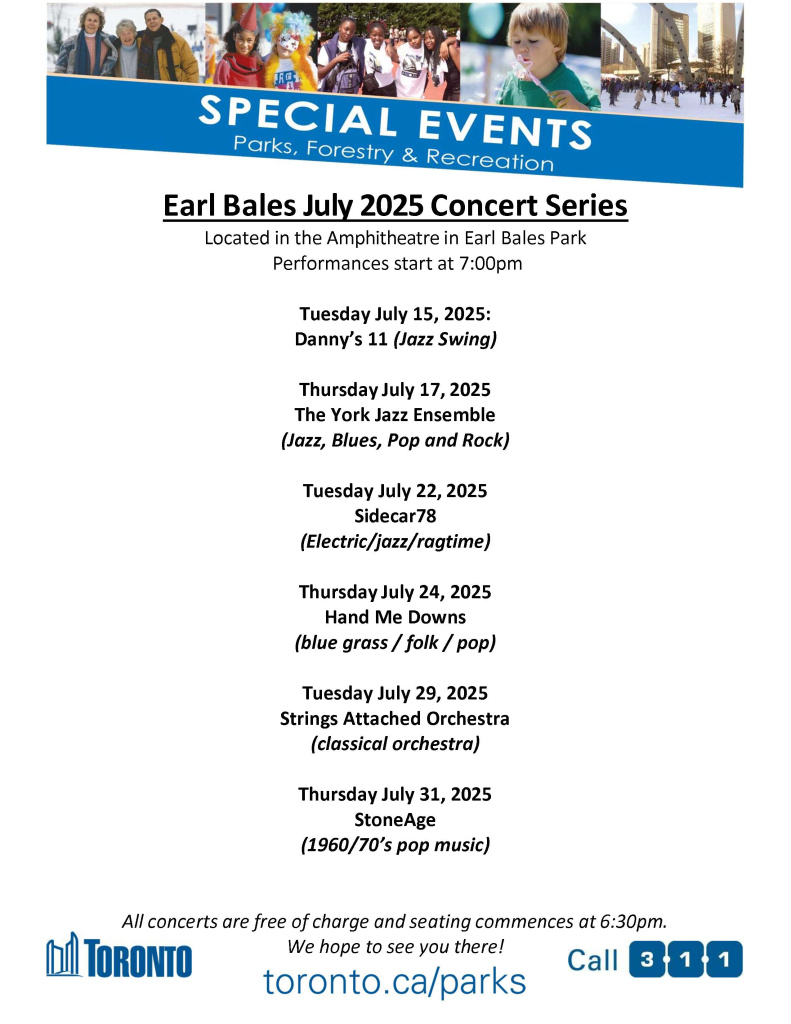 SPECIAL EVENTS
Parks, Forestry & Recreation

Earl Bales July 2025 Concert Series
Located in the Amphitheatre in Earl Bales Park
Performances start at 7:00pm

Tuesday July 15, 2025:
Danny's 11 (Jazz Swing)

Thursday July 17, 2025
The York Jazz Ensemble
(Jazz, Blues, Pop and Rock)

Tuesday July 22, 2025
Sidecar78
(Electric/jazz/ragtime)

Thursday July 24, 2025
Hand Me Downs
(blue grass / folk / pop)

Tuesday July 29, 2025
Strings Attached Orchestra
(classical orchestra)

Thursday July 31, 2025
StoneAge
(1960/70's pop music)

All concerts are free of charge and seating commences at 6:30pm.
We hope to see you there!

TORONTO

toronto.ca/parks

Call 3 1 1